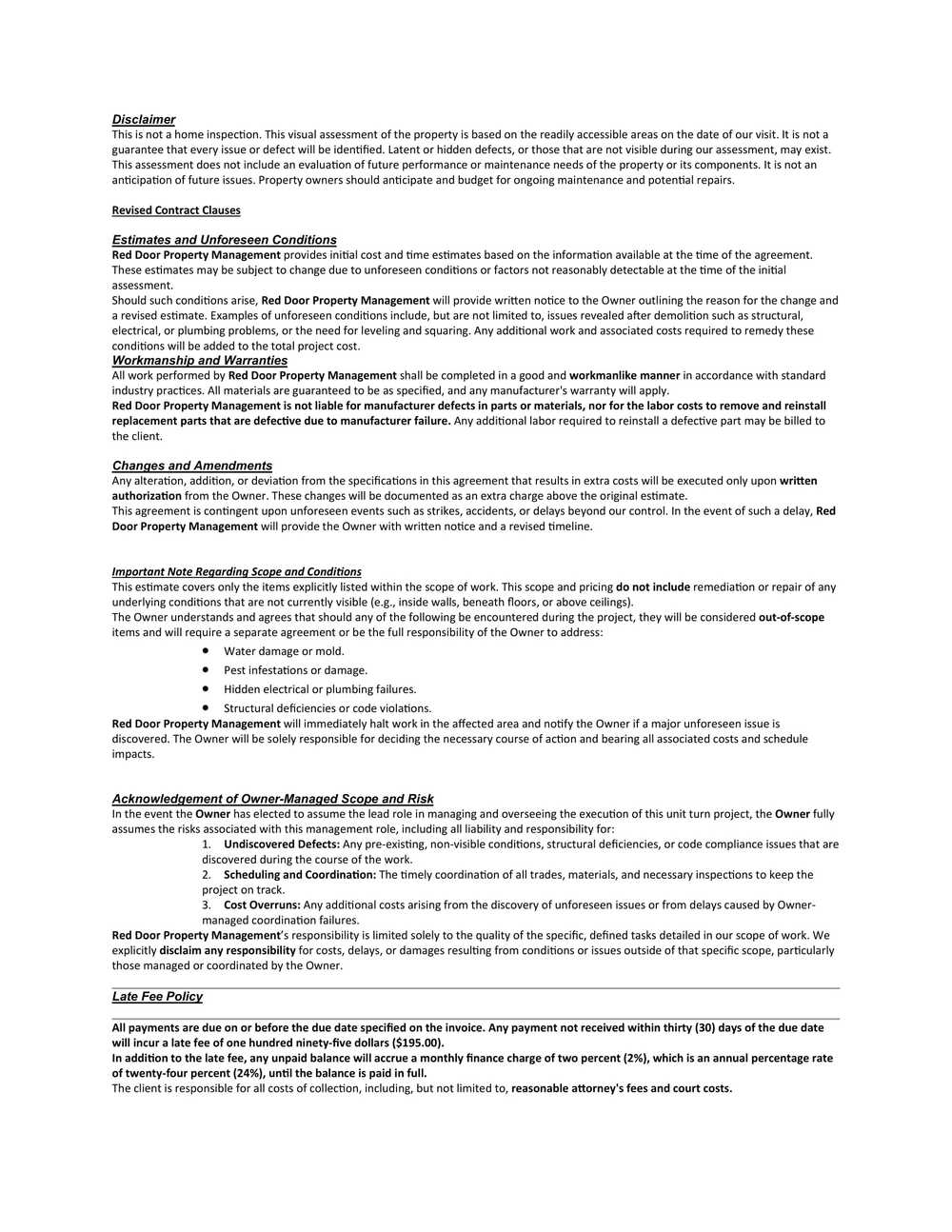 Disclaimer
This is not a home inspection. This visual assessment of the property is based on the readily accessible areas on the date of our visit. It is not a guarantee that every issue or defect will be identified. Latent or hidden defects, or those that are not visible during our assessment, may exist. This assessment does not include an evaluation of future performance or maintenance needs of the property or its components. It is not an anticipation of future issues. Property owners should anticipate and budget for ongoing maintenance and potential repairs.

Revised Contract Clauses

Estimates and Unforeseen Conditions
Red Door Property Management provides initial cost and time estimates based on the information available at the time of the agreement. These estimates may be subject to change due to unforeseen conditions or factors not reasonably detectable at the time of the initial assessment.
Should such conditions arise, Red Door Property Management will provide written notice to the Owner outlining the reason for the change and a revised estimate. Examples of unforeseen conditions include, but are not limited to, issues revealed after demolition such as structural, electrical, or plumbing problems, or the need for leveling and squaring. Any additional work and associated costs required to remedy these conditions will be added to the total project cost.
Workmanship and Warranties
All work performed by Red Door Property Management shall be completed in a good and workmanlike manner in accordance with standard industry practices. All materials are guaranteed to be as specified, and any manufacturer's warranty will apply.
Red Door Property Management is not liable for manufacturer defects in parts or materials, nor for the labor costs to remove and reinstall replacement parts that are defective due to manufacturer failure. Any additional labor required to reinstall a defective part may be billed to the client.

Changes and Amendments
Any alteration, addition, or deviation from the specifications in this agreement that results in extra costs will be executed only upon written authorization from the Owner. These changes will be documented as an extra charge above the original estimate.
This agreement is contingent upon unforeseen events such as strikes, accidents, or delays beyond our control. In the event of such a delay, Red Door Property Management will provide the Owner with written notice and a revised timeline.

Important Note Regarding Scope and Conditions
This estimate covers only the items explicitly listed within the scope of work. This scope and pricing do not include remediation or repair of any underlying conditions that are not currently visible (e.g., inside walls, beneath floors, or above ceilings).
The Owner understands and agrees that should any of the following be encountered during the project, they will be considered out-of-scope items and will require a separate agreement or be the full responsibility of the Owner to address:
• Water damage or mold.
• Pest infestations or damage.
• Hidden electrical or plumbing failures.
• Structural deficiencies or code violations.
Red Door Property Management will immediately halt work in the affected area and notify the Owner if a major unforeseen issue is discovered. The Owner will be solely responsible for deciding the necessary course of action and bearing all associated costs and schedule impacts.

Acknowledgement of Owner-Managed Scope and Risk
In the event the Owner has elected to assume the lead role in managing and overseeing the execution of this unit turn project, the Owner fully assumes the risks associated with this management role, including all liability and responsibility for:
1. Undiscovered Defects: Any pre-existing, non-visible conditions, structural deficiencies, or code compliance issues that are discovered during the course of the work.
2. Scheduling and Coordination: The timely coordination of all trades, materials, and necessary inspections to keep the project on track.
3. Cost Overruns: Any additional costs arising from the discovery of unforeseen issues or from delays caused by Owner-managed coordination failures.
Red Door Property Management's responsibility is limited solely to the quality of the specific, defined tasks detailed in our scope of work. We explicitly disclaim any responsibility for costs, delays, or damages resulting from conditions or issues outside of that specific scope, particularly those managed or coordinated by the Owner.

Late Fee Policy

All payments are due on or before the due date specified on the invoice. Any payment not received within thirty (30) days of the due date will incur a late fee of one hundred ninety-five dollars ($195.00).
In addition to the late fee, any unpaid balance will accrue a monthly finance charge of two percent (2%), which is an annual percentage rate of twenty-four percent (24%), until the balance is paid in full.
The client is responsible for all costs of collection, including, but not limited to, reasonable attorney's fees and court costs.